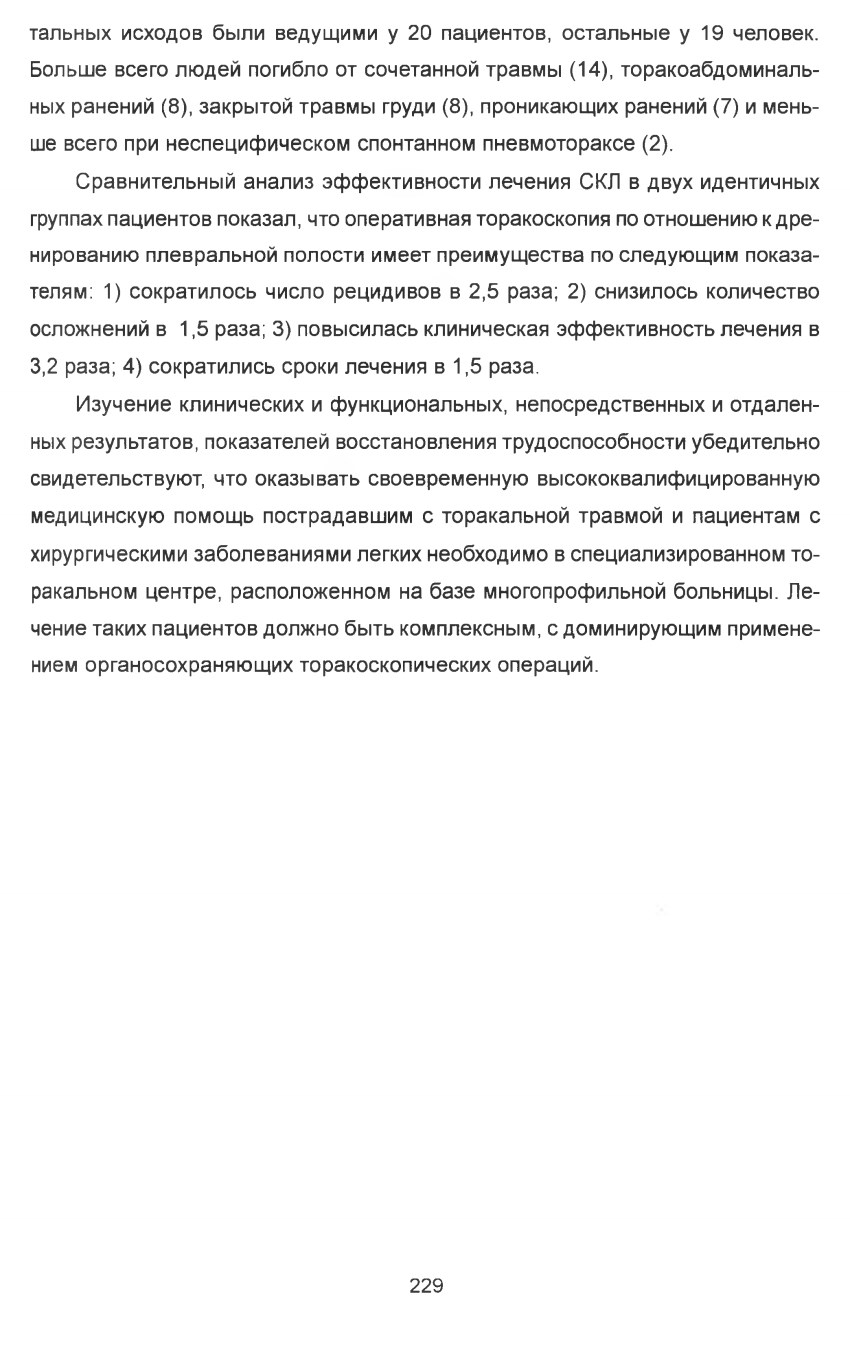 тальных исходов были ведущими у 20 пациентов, остальные у 19 человек. Больше всего людей погибло от сочетанной травмы (14), торакоабдоминальных ранений (8), закрытой травмы груди (8), проникающих ранений (7) и меньше всего при неспецифическом спонтанном пневмотораксе (2).

Сравнительный анализ эффективности лечения СКЛ в двух идентичных группах пациентов показал, что оперативная торакоскопия по отношению к дренированию плевральной полости имеет преимущества по следующим показателям: 1) сократилось число рецидивов в 2,5 раза; 2) снизилось количество осложнений в 1,5 раза; 3) повысилась клиническая эффективность лечения в 3,2 раза; 4) сократились сроки лечения в 1,5 раза.

Изучение клинических и функциональных, непосредственных и отдаленных результатов, показателей восстановления трудоспособности убедительно свидетельствуют, что оказывать своевременную высококвалифицированную медицинскую помощь пострадавшим с торакальной травмой и пациентам с хирургическими заболеваниями легких необходимо в специализированном торакальном центре, расположенном на базе многопрофильной больницы. Лечение таких пациентов должно быть комплексным, с доминирующим применением органосохраняющих торакоскопических операций.

229